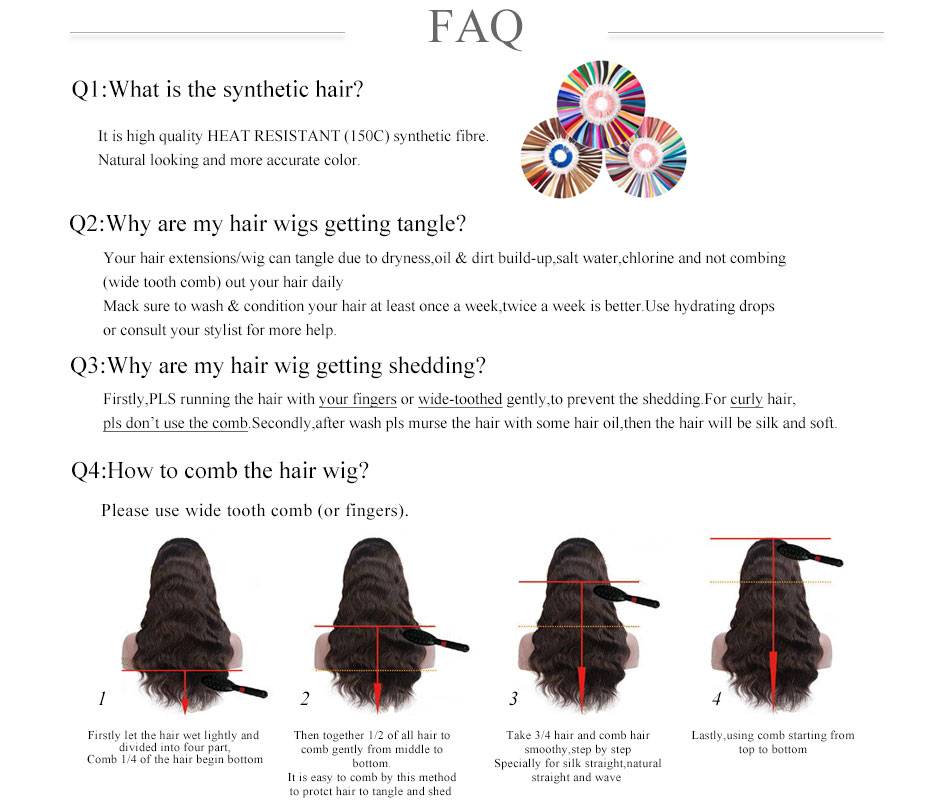 FAQ

Q1:What is the synthetic hair?

It is high quality HEAT RESISTANT (150C) synthetic fibre. Natural looking and more accurate color.

Q2:Why are my hair wigs getting tangle?

Your hair extensions/wig can tangle due to dryness,oil & dirt build-up,salt water,chlorine and not combing (wide tooth comb) out your hair daily

Mack sure to wash & condition your hair at least once a week,twice a week is better.Use hydrating drops or consult your stylist for more help.

Q3:Why are my hair wig getting shedding?

Firstly,PLS running the hair with your fingers or wide-toothed gently,to prevent the shedding.For curly hair, pls don't use the comb.Secondly,after wash pls murse the hair with some hair oil,then the hair will be silk and soft.

Q4:How to comb the hair wig?

Please use wide tooth comb (or fingers).

1

Firstly let the hair wet lightly and divided into four part, Comb 1/4 of the hair begin bottom

2

Then together 1/2 of all hair to comb gently from middle to bottom. It is easy to comb by this method to protct hair to tangle and shed

3

Take 3/4 hair and comb hair smoothy,step by step Specially for silk straight,natural straight and wave

4

Lastly,using comb starting from top to bottom